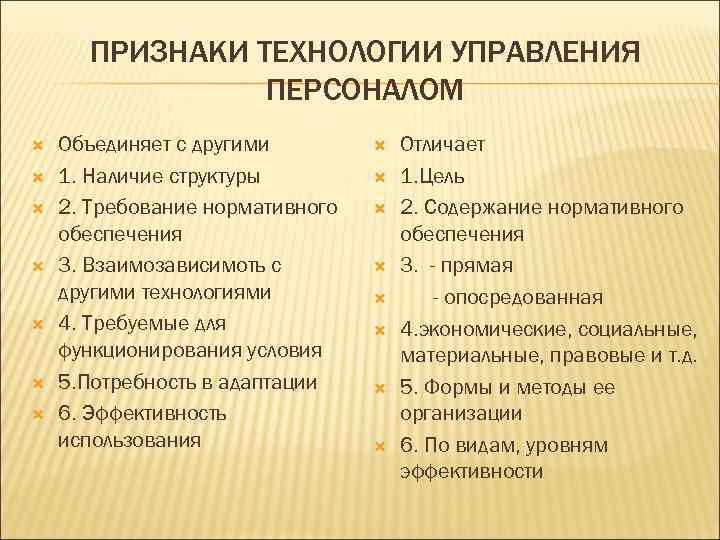 ПРИЗНАКИ ТЕХНОЛОГИИ УПРАВЛЕНИЯ ПЕРСОНАЛОМ

Объединяет с другими

1. Наличие структуры

2. Требование нормативного обеспечения

3. Взаимозависимоть с другими технологиями

4. Требуемые для функционирования условия

5.Потребность в адаптации

6. Эффективность использования

Отличает

1.Цель

2. Содержание нормативного обеспечения

3. - прямая

- опосредованная

4.экономические, социальные, материальные, правовые и т.д.

5. Формы и методы ее организации

6. По видам, уровням эффективности